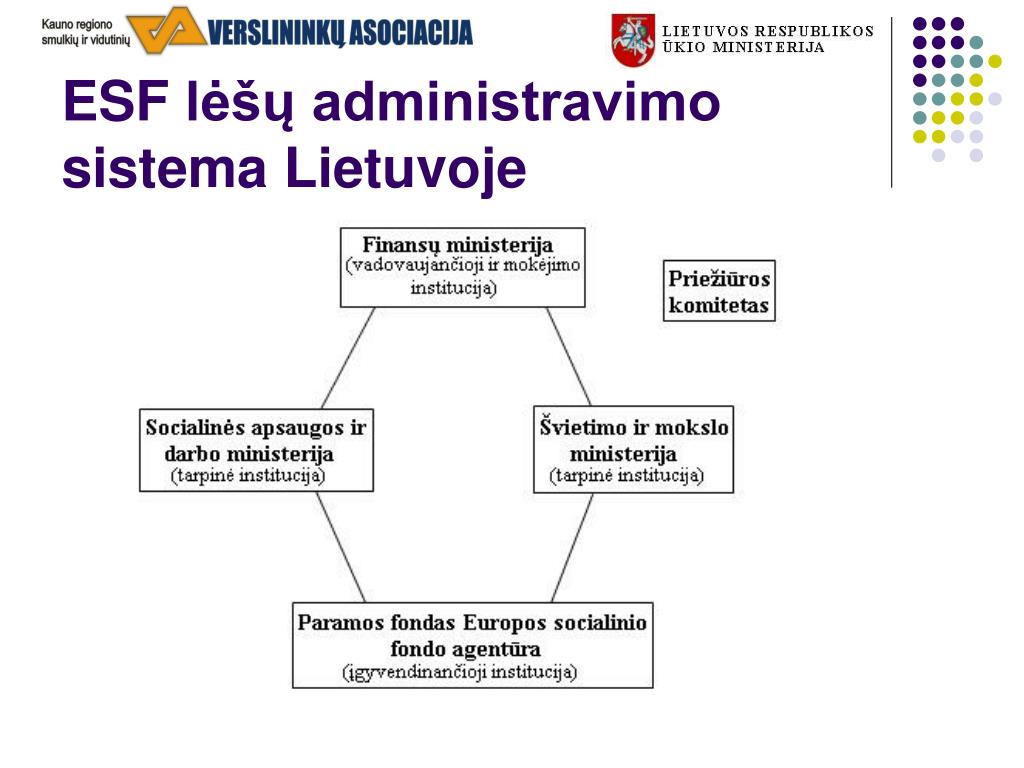 Kauno regiono smulkių ir vidutinių VERSLININKŲ ASOCIACIJA

LIETUVOS RESPUBLIKOS ŪKIO MINISTERIJA

ESF lėšų administravimo sistema Lietuvoje

Finansų ministerija (vadovaujančioji ir mokėjimo institucija)

Priežiūros komitetas

Socialinės apsaugos ir darbo ministerija (tarpinė institucija)

Švietimo ir mokslo ministerija (tarpinė institucija)

Paramos fondas Europos socialinio fondo agentūra (įgyvendinančioji institucija)